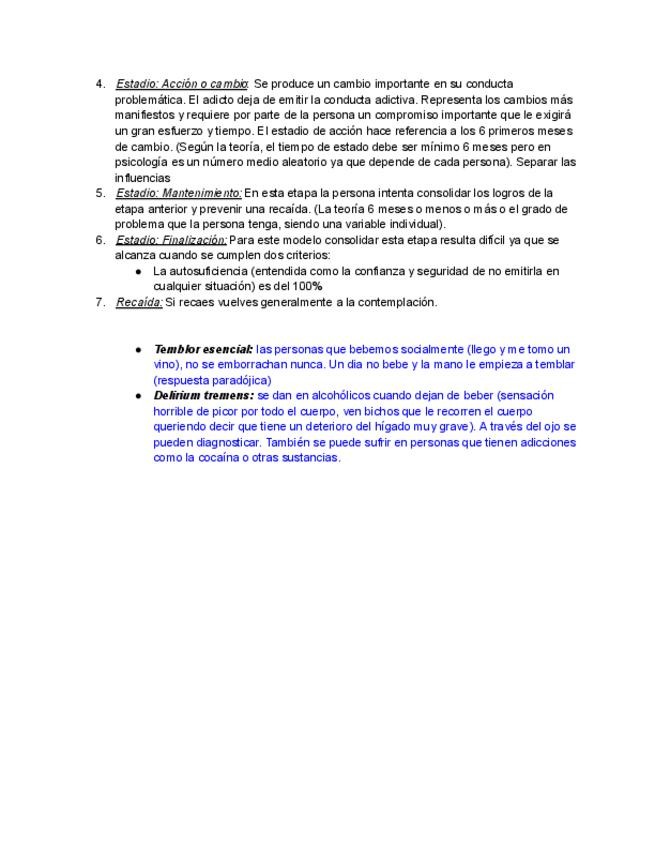 4. Estadio: Acción o cambio: Se produce un cambio importante en su conducta problemática. El adicto deja de emitir la conducta adictiva. Representa los cambios más manifiestos y requiere por parte de la persona un compromiso importante que le exigirá un gran esfuerzo y tiempo. El estadio de acción hace referencia a los 6 primeros meses de cambio. (Según la teoría, el tiempo de estado debe ser mínimo 6 meses pero en psicología es un número medio aleatorio ya que depende de cada persona). Separar las influencias
5. Estadio: Mantenimiento: En esta etapa la persona intenta consolidar los logros de la etapa anterior y prevenir una recaída. (La teoría 6 meses o menos o más o el grado de problema que la persona tenga, siendo una variable individual).
6. Estadio: Finalización: Para este modelo consolidar esta etapa resulta difícil ya que se alcanza cuando se cumplen dos criterios:
● La autosuficiencia (entendida como la confianza y seguridad de no emitirla en cualquier situación) es del 100%
7. Recaída: Si recaes vuelves generalmente a la contemplación.

● Temblor esencial: las personas que bebemos socialmente (llego y me tomo un vino), no se emborrachan nunca. Un dia no bebe y la mano le empieza a temblar (respuesta paradójica)
● Delirium tremens: se dan en alcohólicos cuando dejan de beber (sensación horrible de picor por todo el cuerpo, ven bichos que le recorren el cuerpo queriendo decir que tiene un deterioro del hígado muy grave). A través del ojo se pueden diagnosticar. También se puede sufrir en personas que tienen adicciones como la cocaína o otras sustancias.